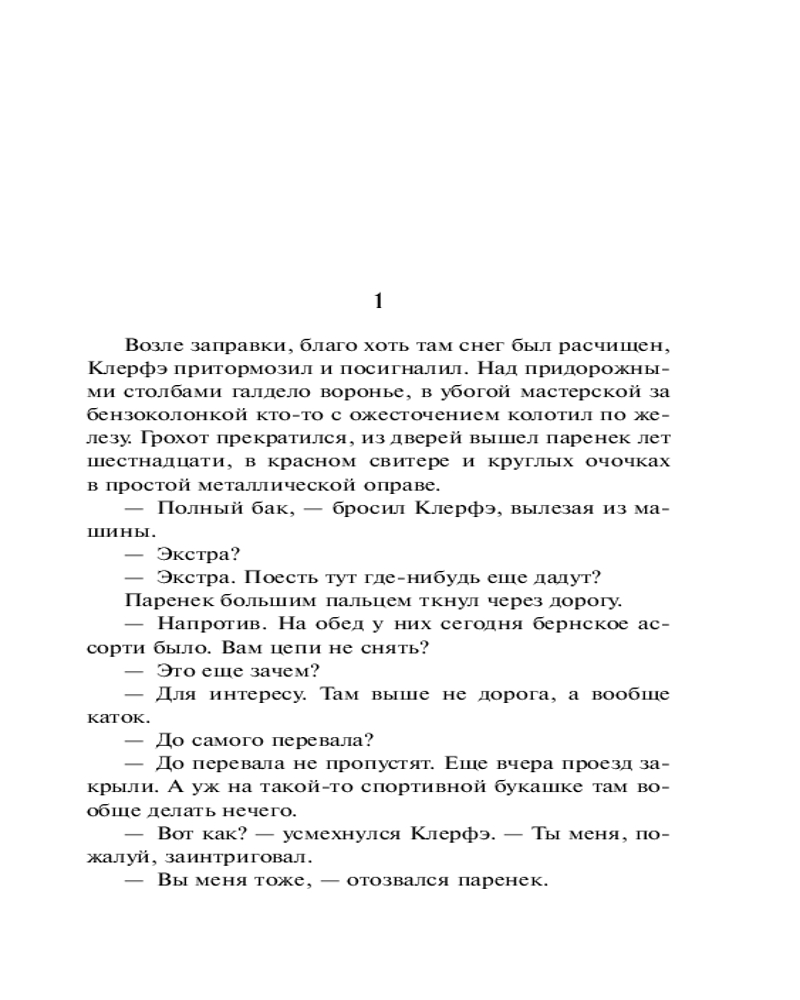 1

Возле заправки, благо хоть там снег был расчищен, Клерфэ притормозил и посигналил. Над придорожными столбами галдело воронье, в убогой мастерской за бензоколонкой кто-то с ожесточением колотил по железу. Грохот прекратился, из дверей вышел паренек лет шестнадцати, в красном свитере и круглых очочках в простой металлической оправе.

— Полный бак, — бросил Клерфэ, вылезая из машины.

— Экстра?

— Экстра. Поесть тут где-нибудь еще дадут?

Паренек большим пальцем ткнул через дорогу.

— Напротив. На обед у них сегодня бернское ассорти было. Вам цепи не снять?

— Это еще зачем?

— Для интересу. Там выше не дорога, а вообще каток.

— До самого перевала?

— До перевала не пропустят. Еще вчера проезд закрыли. А уж на такой-то спортивной букашке там вообще делать нечего.

— Вот как? — усмехнулся Клерфэ. — Ты меня, пожалуй, заинтриговал.

— Вы меня тоже, — отозвался паренек.